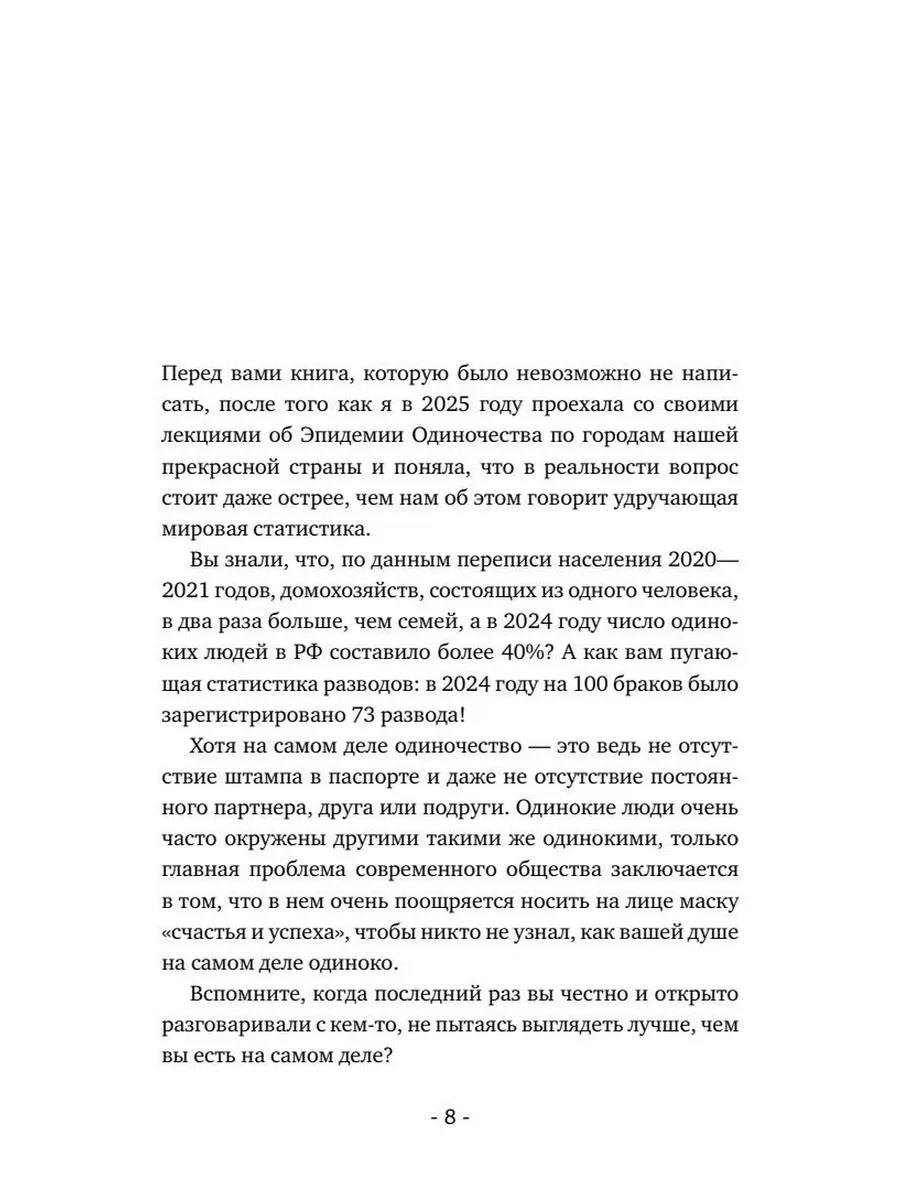 Перед вами книга, которую было невозможно не написать, после того как я в 2025 году проехала со своими лекциями об Эпидемии Одиночества по городам нашей прекрасной страны и поняла, что в реальности вопрос стоит даже острее, чем нам об этом говорит удручающая мировая статистика.

Вы знали, что, по данным переписи населения 2020—2021 годов, домохозяйств, состоящих из одного человека, в два раза больше, чем семей, а в 2024 году число одиноких людей в РФ составило более 40%? А как вам пугающая статистика разводов: в 2024 году на 100 браков было зарегистрировано 73 развода!

Хотя на самом деле одиночество — это ведь не отсутствие штампа в паспорте и даже не отсутствие постоянного партнера, друга или подруги. Одинокие люди очень часто окружены другими такими же одинокими, только главная проблема современного общества заключается в том, что в нем очень поощряется носить на лице маску «счастья и успеха», чтобы никто не узнал, как вашей душе на самом деле одиноко.

Вспомните, когда последний раз вы честно и открыто разговаривали с кем-то, не пытаясь выглядеть лучше, чем вы есть на самом деле?

- 8 -